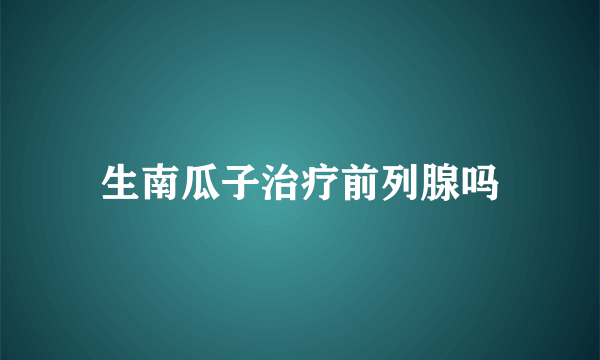 生南瓜子治疗前列腺吗